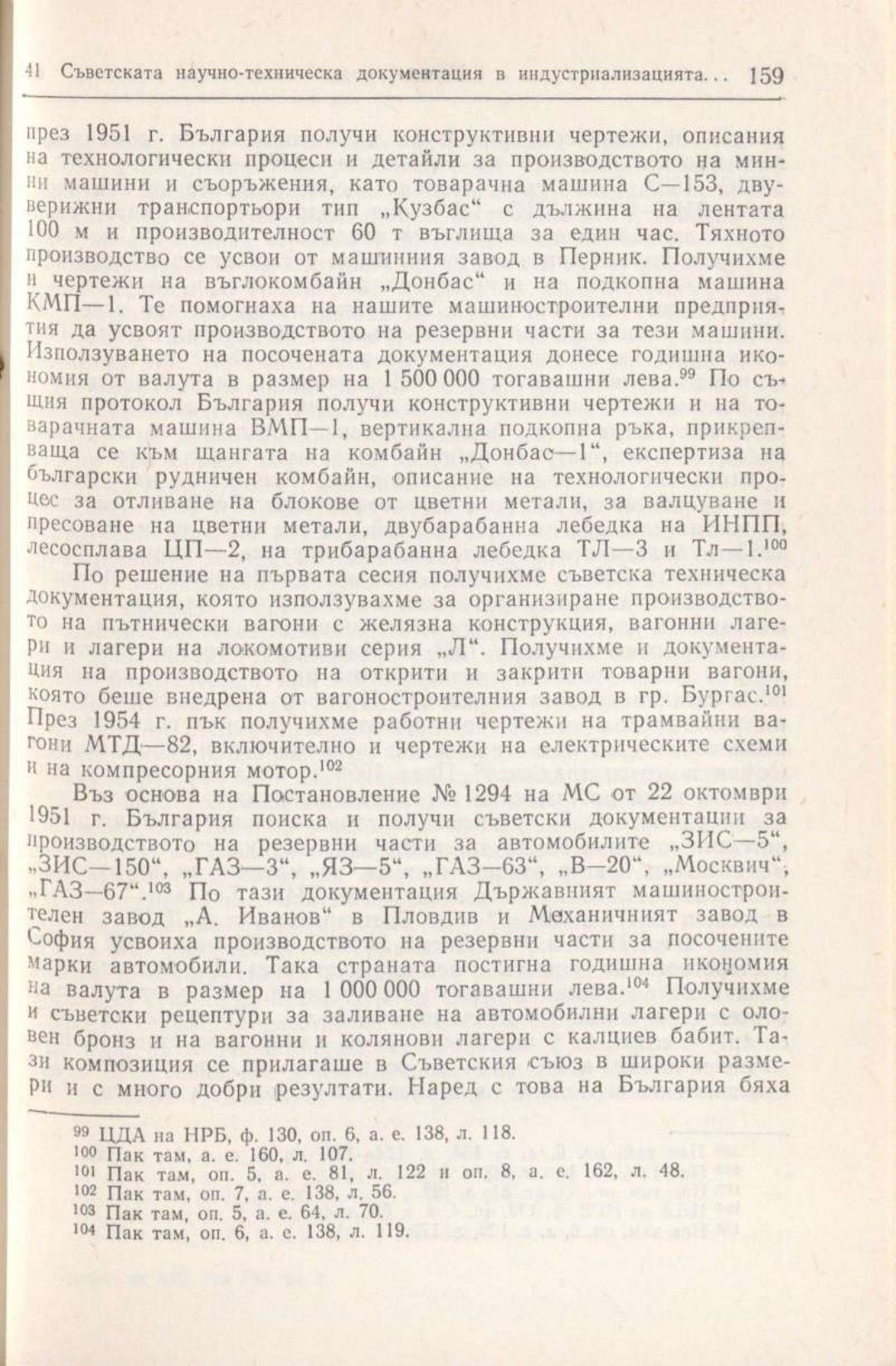 41 Съветската научно-техническа документация в индустриализацията... 159

през 1951 г. България получи конструктивни чертежи, описания на технологически процеси и детайли за производството на минни машини и съоръжения, като товарачна машина С—153, двуверижни транспортьори тип „Кузбас“ с дължина на лентата 100 м и производителност 60 т въглища за един час. Тяхното производство се усвои от машинния завод в Перник. Получихме и чертежи на въглокомбайн „Донбас“ и на подкопна машина КМП—1. Те помогнаха на нашите машиностроителни предприятия да усвоят производството на резервни части за тези машини. Използуването на посочената документация донесе годишна икономия от валута в размер на 1 500 000 тогавашни лева.$^{99}$ По същия протокол България получи конструктивни чертежи и на товарачната машина ВМП—1, вертикална подкопна ръка, прикрепваща се към щангата на комбайн „Донбас—1“, експертиза на български рудничен комбайн, описание на технологически процес за отливане на блокове от цветни метали, за валцуване и пресоване на цветни метали, двубарабанна лебедка на ИНПП, лесосплава ЦП—2, на трибарабанна лебедка ТЛ—3 и Тл—1.$^{100}$

По решение на първата сесия получихме съветска техническа документация, която използувахме за организиране производството на пътнически вагони с желязна конструкция, вагонни лагери и лагери на локомотиви серия „Л“. Получихме и документация на производството на открити и закрити товарни вагони, която беше внедрена от вагоностроителния завод в гр. Бургас.$^{101}$ През 1954 г. пък получихме работни чертежи на трамвайни вагони МТД—82, включително и чертежи на електрическите схеми и на компресорния мотор.$^{102}$

Въз основа на Постановление № 1294 на МС от 22 октомври 1951 г. България поиска и получи съветски документации за производството на резервни части за автомобилите „ЗИС—5“, „ЗИС—150“, „ГАЗ—3“, „ЯЗ—5“, „ГАЗ—63“, „В—20“, „Москвич“, „ГАЗ—67“.$^{103}$ По тази документация Държавният машиностроителен завод „А. Иванов“ в Пловдив и Механичният завод в София усвоиха производството на резервни части за посочените марки автомобили. Така страната постигна годишна икономия на валута в размер на 1 000 000 тогавашни лева.$^{104}$ Получихме и съветски рецептури за заливане на автомобилни лагери с оловен бронз и на вагонни и колянови лагери с калциев бабит. Тази композиция се прилагаше в Съветския съюз в широки размери и с много добри резултати. Наред с това на България бяха

$^{99}$ ЦДА на НРБ, ф. 130, оп. 6, а. е. 138, л. 118.
$^{100}$ Пак там, а. е. 160, л. 107.
$^{101}$ Пак там, оп. 5, а. е. 81, л. 122 и оп. 8, а. е. 162, л. 48.
$^{102}$ Пак там, оп. 7, а. е. 138, л. 56.
$^{103}$ Пак там, оп. 5, а. е. 64, л. 70.
$^{104}$ Пак там, оп. 6, а. е. 138, л. 119.